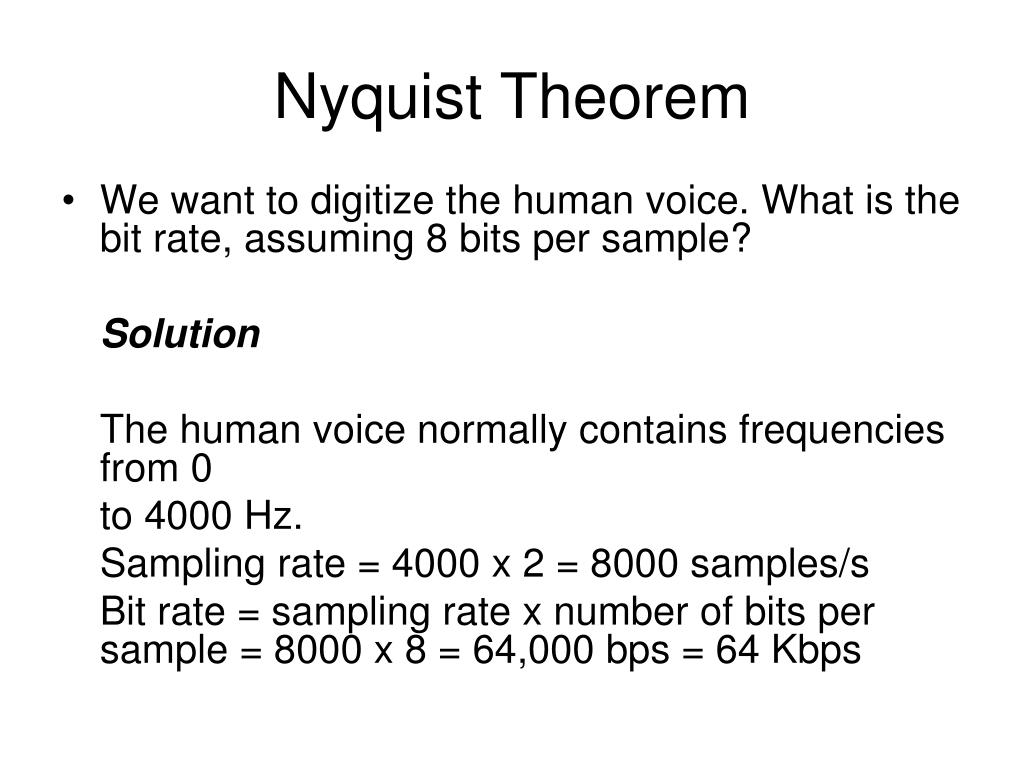 Nyquist Theorem

• We want to digitize the human voice. What is the bit rate, assuming 8 bits per sample?

Solution

The human voice normally contains frequencies from 0

to 4000 Hz.

Sampling rate = 4000 x 2 = 8000 samples/s

Bit rate = sampling rate x number of bits per sample = 8000 x 8 = 64,000 bps = 64 Kbps